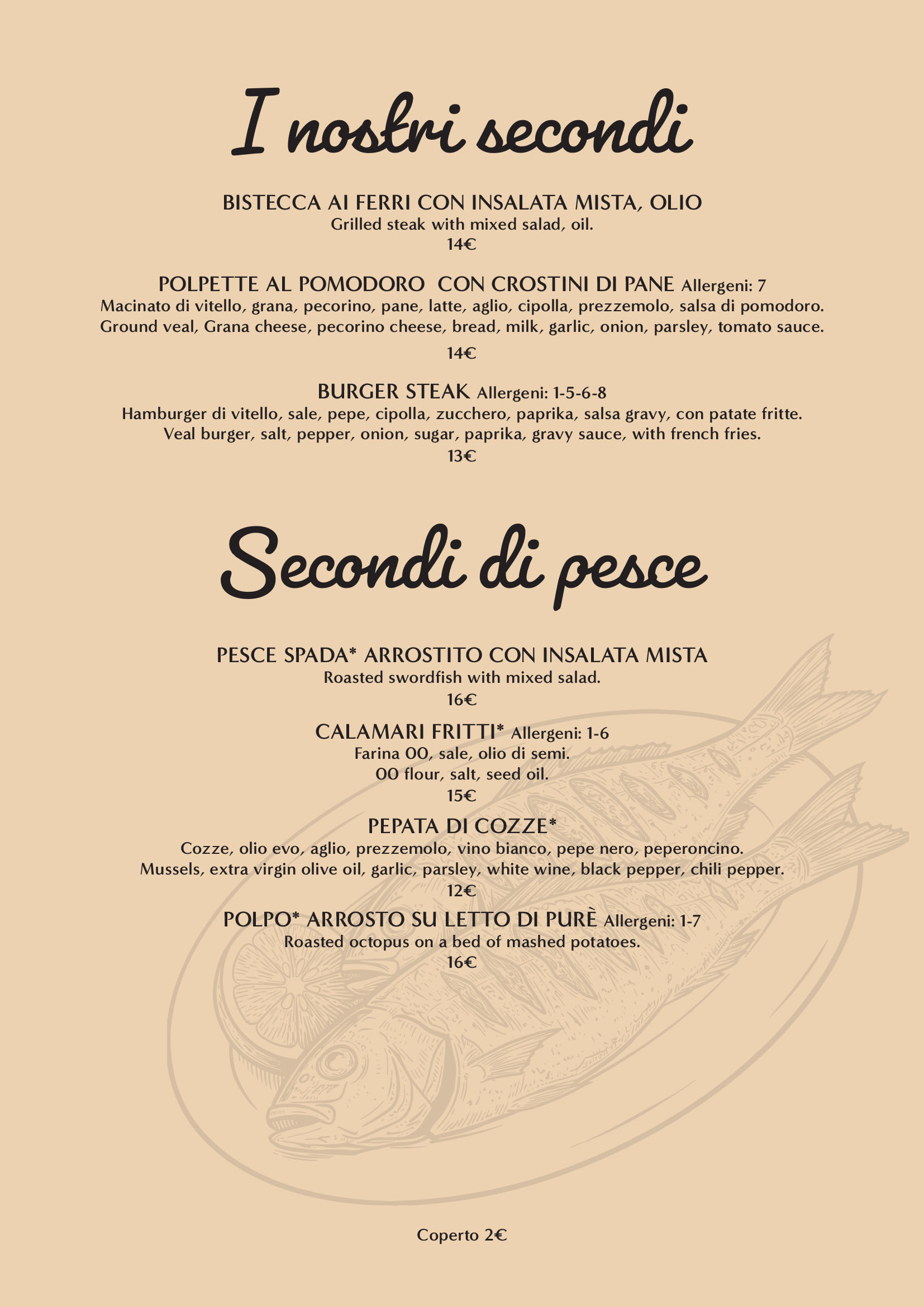 I nostri secondi

BISTECCA AI FERRI CON INSALATA MISTA, OLIO
Grilled steak with mixed salad, oil.
14€

POLPETTE AL POMODORO CON CROSTINI DI PANE Allergeni: 7
Macinato di vitello, grana, pecorino, pane, latte, aglio, cipolla, prezzemolo, salsa di pomodoro.
Ground veal, Grana cheese, pecorino cheese, bread, milk, garlic, onion, parsley, tomato sauce.
14€

BURGER STEAK Allergeni: 1-5-6-8
Hamburger di vitello, sale, pepe, cipolla, zucchero, paprika, salsa gravy, con patate fritte.
Veal burger, salt, pepper, onion, sugar, paprika, gravy sauce, with french fries.
13€

Secondi di pesce

PESCE SPADA* ARROSTITO CON INSALATA MISTA
Roasted swordfish with mixed salad.
16€

CALAMARI FRITTI* Allergeni: 1-6
Farina 00, sale, olio di semi.
00 flour, salt, seed oil.
15€

PEPATA DI COZZE*
Cozze, olio evo, aglio, prezzemolo, vino bianco, pepe nero, peperoncino.
Mussels, extra virgin olive oil, garlic, parsley, white wine, black pepper, chili pepper.
12€

POLPO* ARROSTO SU LETTO DI PURÈ Allergeni: 1-7
Roasted octopus on a bed of mashed potatoes.
16€

Coperto 2€